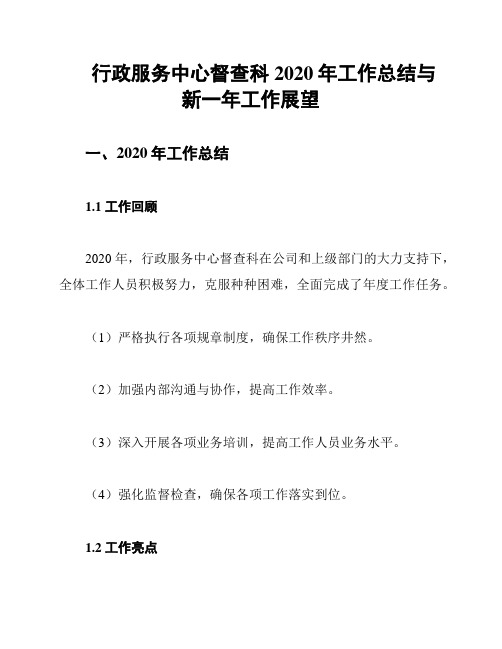 行政服务中心督查科 2020 年工作总结与新一年工作展望

一、2020 年工作总结

1.1 工作回顾

2020 年，行政服务中心督查科在公司和上级部门的大力支持下，全体工作人员积极努力，克服种种困难，全面完成了年度工作任务。

（1）严格执行各项规章制度，确保工作秩序井然。

（2）加强内部沟通与协作，提高工作效率。

（3）深入开展各项业务培训，提高工作人员业务水平。

（4）强化监督检查，确保各项工作落实到位。

1.2 工作亮点